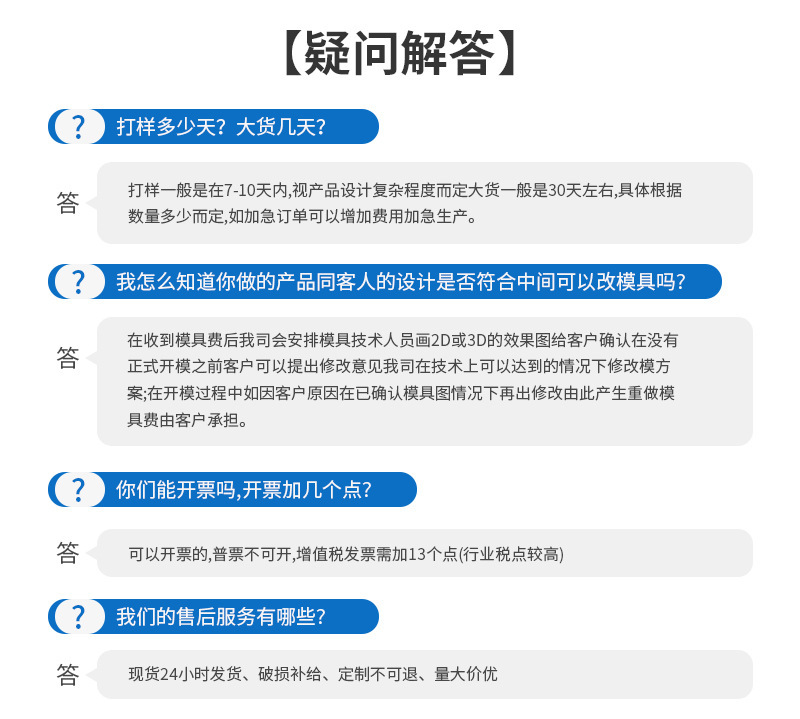 【疑问解答】

? 打样多少天？大货几天？

答 打样一般是在7-10天内,视产品设计复杂程度而定大货一般是30天左右,具体根据数量多少而定,如加急订单可以增加费用加急生产。

? 我怎么知道你做的产品同客人的设计是否符合中间可以改模具吗？

答 在收到模具费后我司会安排模具技术人员画2D或3D的效果图给客户确认在没有正式开模之前客户可以提出修改意见我司在技术上可以达到的情况下修改模方案;在开模过程中如因客户原因在已确认模具图情况下再出修改由此产生重做模具费由客户承担。

? 你们能开票吗,开票加几个点？

答 可以开票的,普票不可开,增值税发票需加13个点(行业税点较高)

? 我们的售后服务有哪些？

答 现货24小时发货、破损补给、定制不可退、量大价优